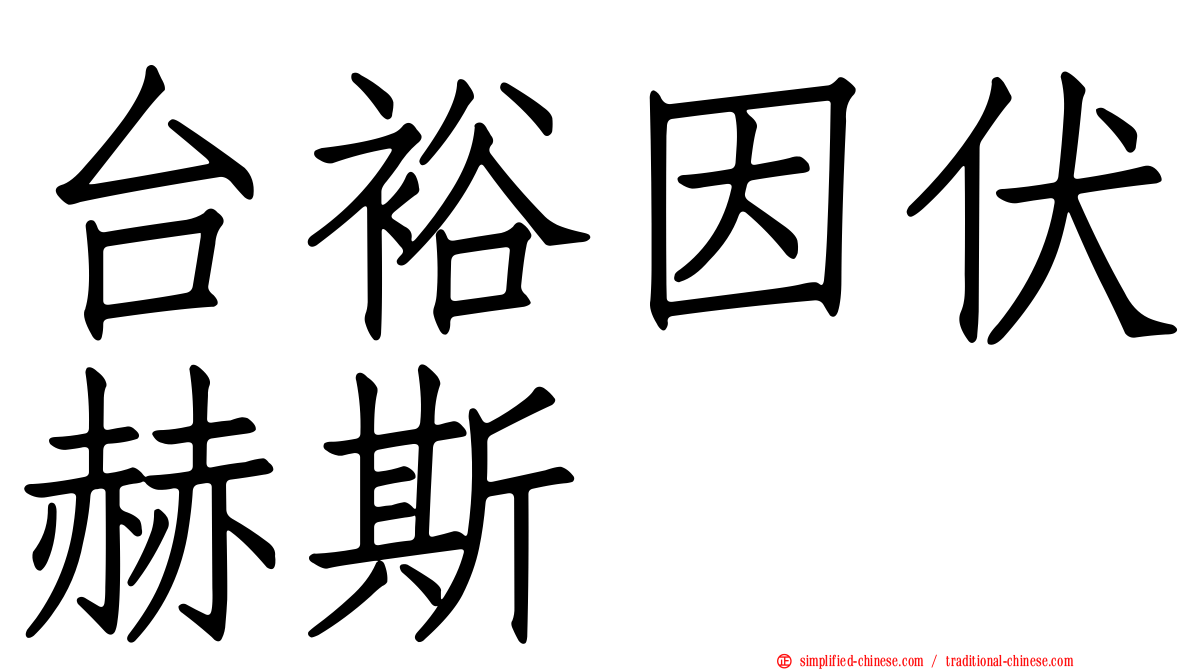 台裕因伏赫斯

simplified-chinese.com / traditional-chinese.com